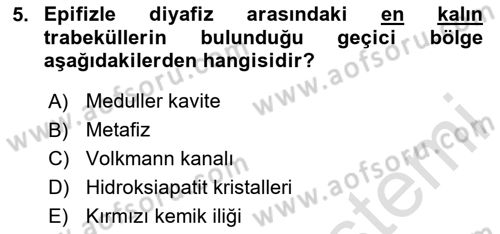 5. Epifizle diyafiz arasındaki en kalın trabeküllerin bulunduğu geçici bölge aşağıdakilerden hangisidir?

A) Meduller kavite
B) Metafiz
C) Volkmann kanalı
D) Hidroksiapatit kristalleri
E) Kırmızı kemik iliği

www.aofsoru.com www.aofsoru.com www.aofsoru.com www.aofsoru.com